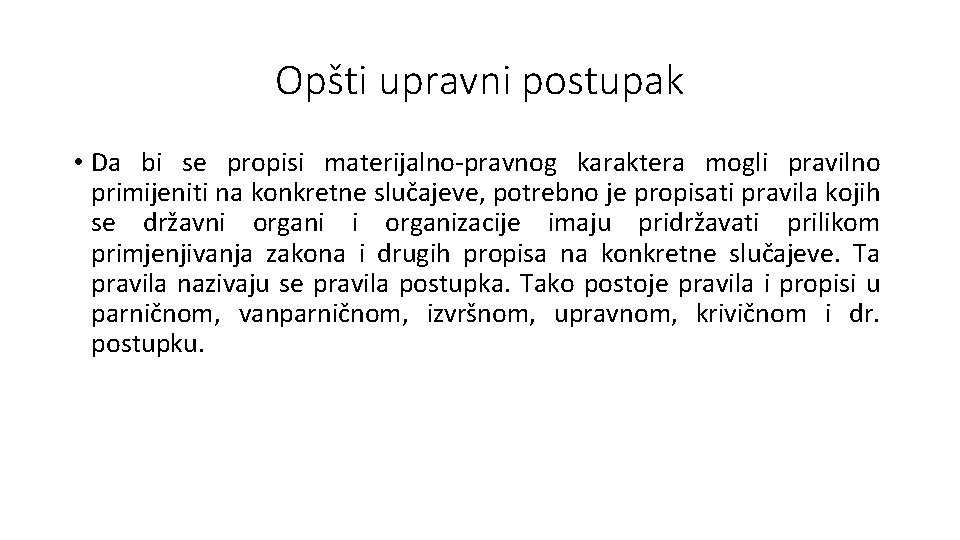 Opšti upravni postupak

• Da bi se propisi materijalno-pravnog karaktera mogli pravilno primijeniti na konkretne slučajeve, potrebno je propisati pravila kojih se državni organi i organizacije imaju pridržavati prilikom primjenjivanja zakona i drugih propisa na konkretne slučajeve. Ta pravila nazivaju se pravila postupka. Tako postoje pravila i propisi u parničnom, vanparničnom, izvršnom, upravnom, krivičnom i dr. postupku.